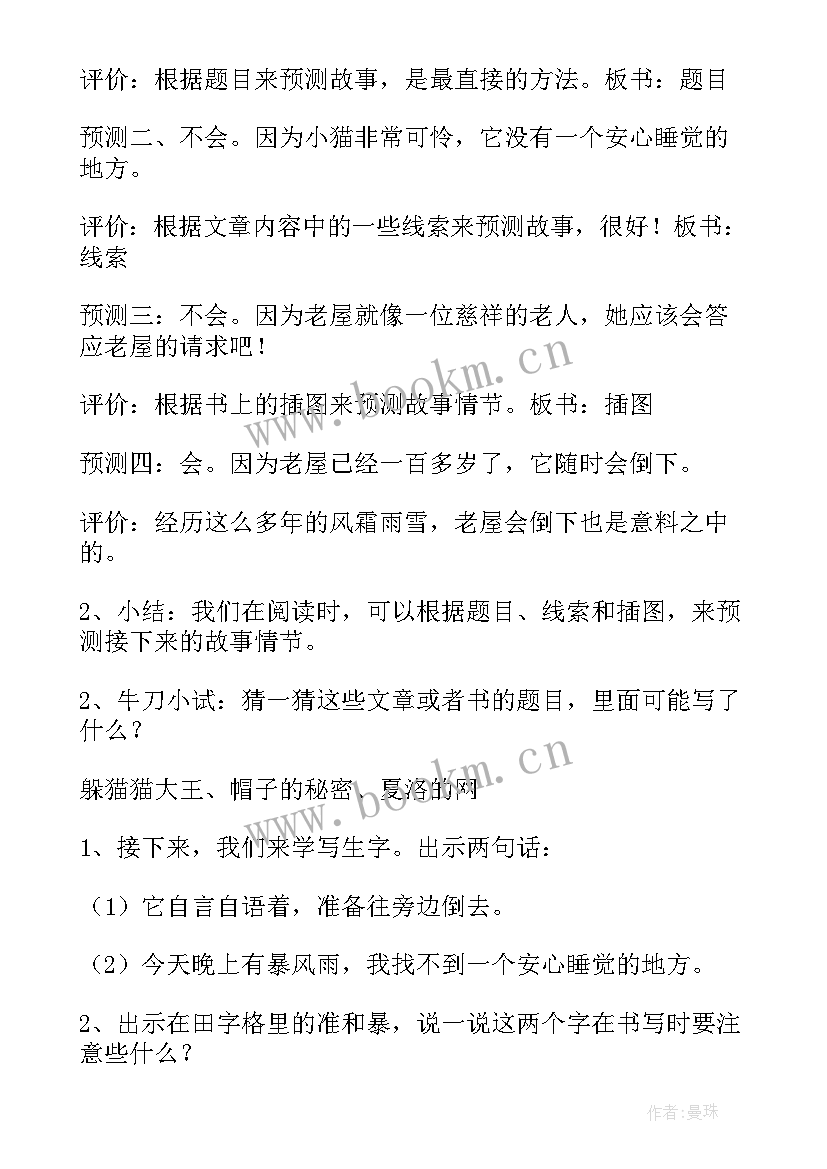 评价：根据题目来预测故事，是最直接的方法。板书：题目

预测二、不会。因为小猫非常可怜，它没有一个安心睡觉的地方。

评价：根据文章内容中的一些线索来预测故事，很好！板书：线索

预测三：不会。因为老屋就像一位慈祥的老人，她应该会答应老屋的请求吧！

评价：根据书上的插图来预测故事情节。板书：插图

预测四：会。因为老屋已经一百多岁了，它随时会倒下。

评价：经历这么多年的风霜雨雪，老屋会倒下也是意料之中的。

2、小结：我们在阅读时，可以根据题目、线索和插图，来预测接下来的故事情节。

2、牛刀小试：猜一猜这些文章或者书的题目，里面可能写了什么？

躲猫猫大王、帽子的秘密、夏洛的网

1、接下来，我们来学写生字。出示两句话：

（1）它自言自语着，准备往旁边倒去。

（2）今天晚上有暴风雨，我找不到一个安心睡觉的地方。

2、出示在田字格里的准和暴，说一说这两个字在书写时要注意些什么？

www.bookm.cn

www.bookm.cn

作者：曼珠